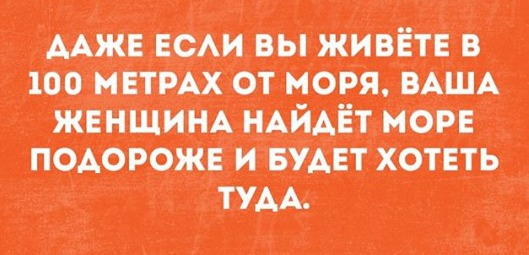 ДАЖЕ ЕСЛИ ВЫ ЖИВЁТЕ В 100 МЕТРАХ ОТ МОРЯ, ВАША ЖЕНЩИНА НАЙДЁТ МОРЕ ПОДОРОЖЕ И БУДЕТ ХОТЕТЬ ТУДА.